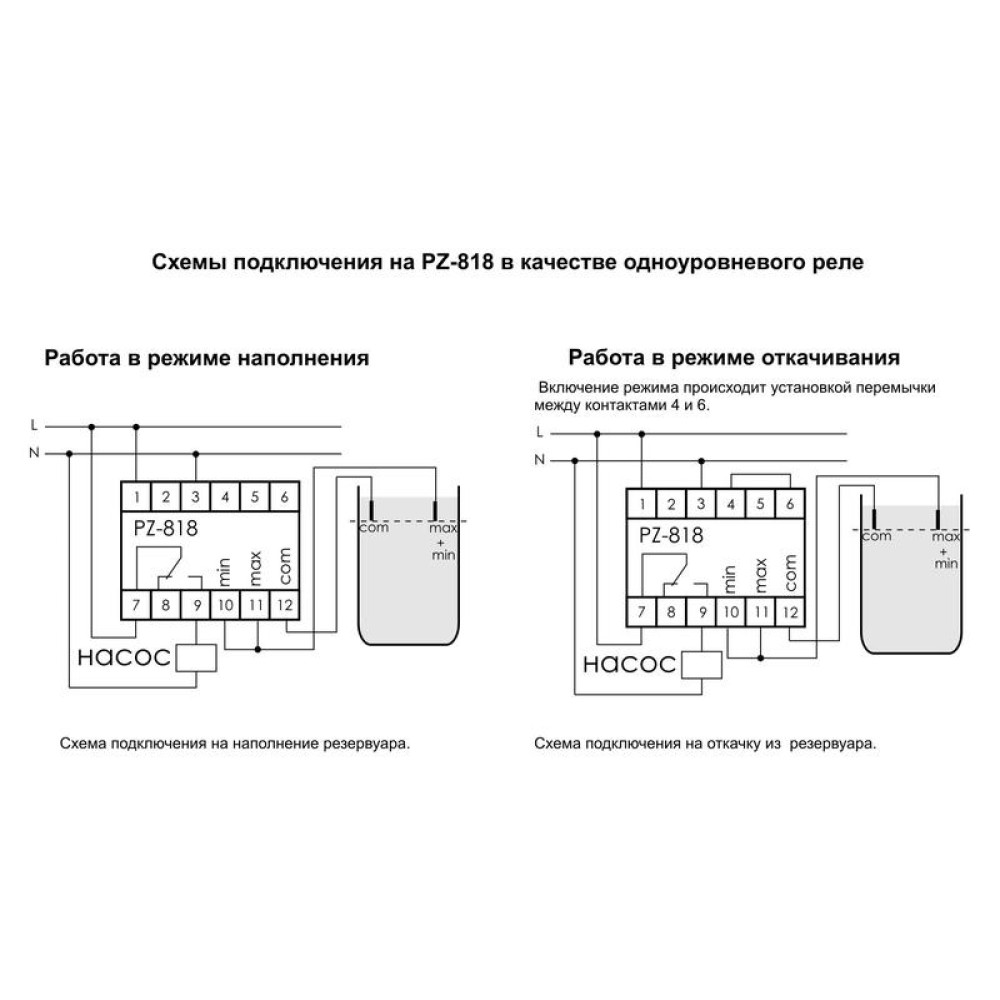 Схемы подключения на PZ-818 в качестве одноуровневого реле

Работа в режиме наполнения

L
N
1 2 3 4 5 6
PZ-818
min max com
7 8 9 10 11 12
насос
com
max + min

Схема подключения на наполнение резервуара.

Работа в режиме откачивания

Включение режима происходит установкой перемычки между контактами 4 и 6.

L
N
1 2 3 4 5 6
PZ-818
min max com
7 8 9 10 11 12
насос
com
max + min

Схема подключения на откачку из резервуара.